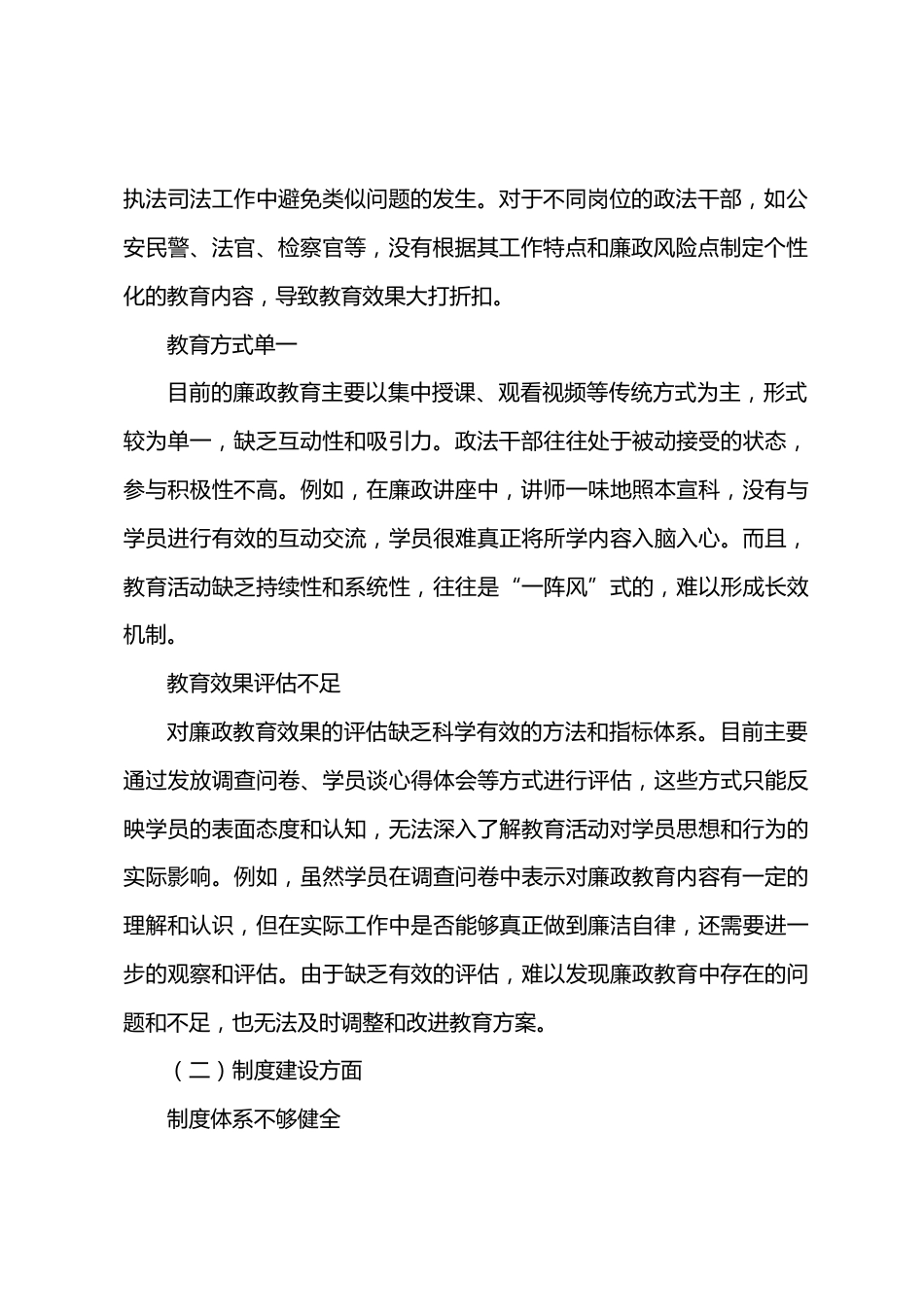 执法司法工作中避免类似问题的发生。对于不同岗位的政法干部，如公安民警、法官、检察官等，没有根据其工作特点和廉政风险点制定个性化的教育内容，导致教育效果大打折扣。

教育方式单一

目前的廉政教育主要以集中授课、观看视频等传统方式为主，形式较为单一，缺乏互动性和吸引力。政法干部往往处于被动接受的状态，参与积极性不高。例如，在廉政讲座中，讲师一味地照本宣科，没有与学员进行有效的互动交流，学员很难真正将所学内容入脑入心。而且，教育活动缺乏持续性和系统性，往往是“一阵风”式的，难以形成长效机制。

教育效果评估不足

对廉政教育效果的评估缺乏科学有效的方法和指标体系。目前主要通过发放调查问卷、学员谈心得体会等方式进行评估，这些方式只能反映学员的表面态度和认知，无法深入了解教育活动对学员思想和行为的实际影响。例如，虽然学员在调查问卷中表示对廉政教育内容有一定的理解和认识，但在实际工作中是否能够真正做到廉洁自律，还需要进一步的观察和评估。由于缺乏有效的评估，难以发现廉政教育中存在的问题和不足，也无法及时调整和改进教育方案。

（二）制度建设方面

制度体系不够健全